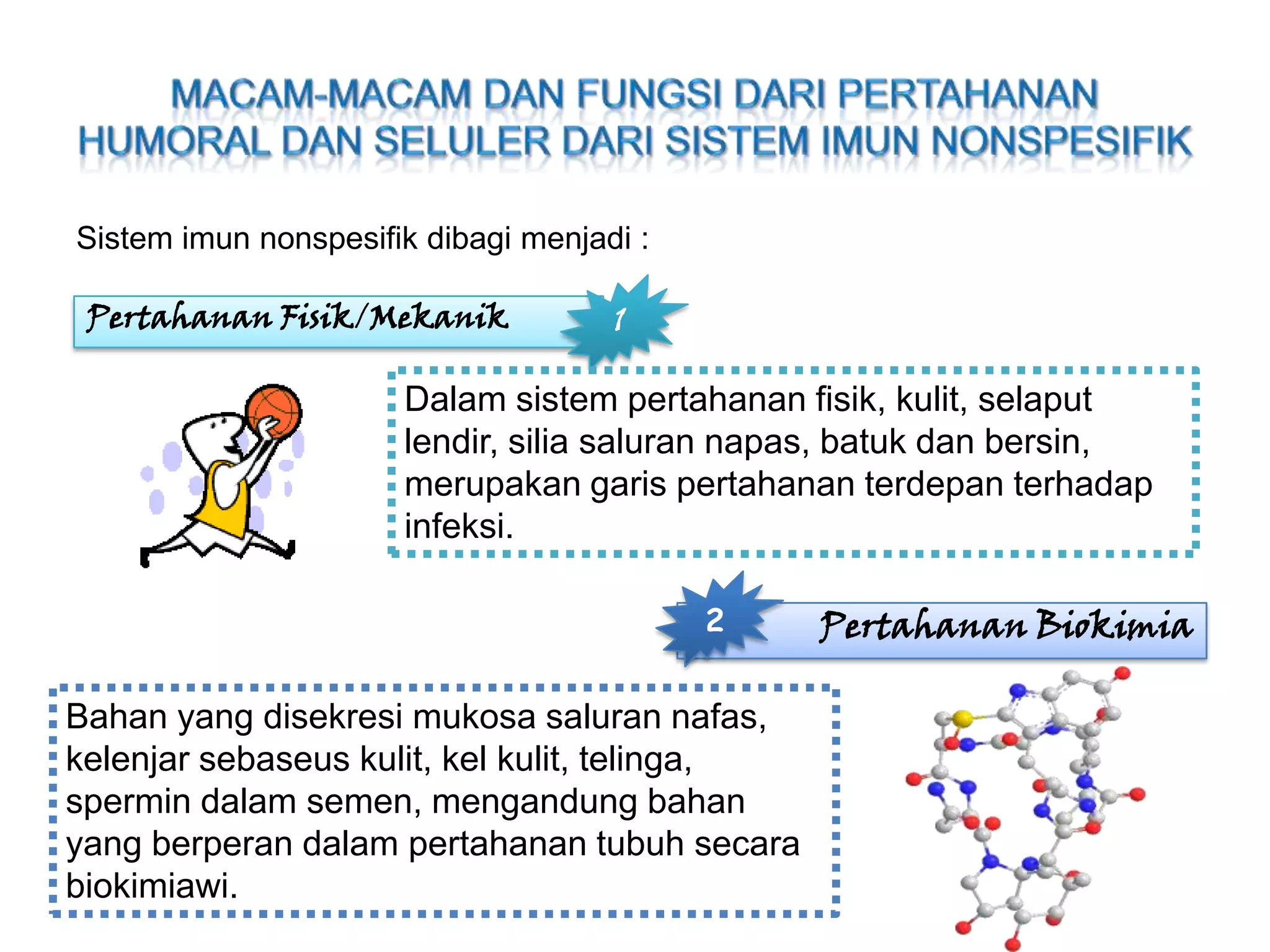 MACAM-MACAM DAN FUNGSI DARI PERTAHANAN HUMORAL DAN SELULER DARI SISTEM IMUN NONSPESIFIK

Sistem imun nonspesifik dibagi menjadi :

Pertahanan Fisik/Mekanik

1

Dalam sistem pertahanan fisik, kulit, selaput lendir, silia saluran napas, batuk dan bersin, merupakan garis pertahanan terdepan terhadap infeksi.

2

Pertahanan Biokimia

Bahan yang disekresi mukosa saluran nafas, kelenjar sebaseus kulit, kel kulit, telinga, spermin dalam semen, mengandung bahan yang berperan dalam pertahanan tubuh secara biokimiawi.